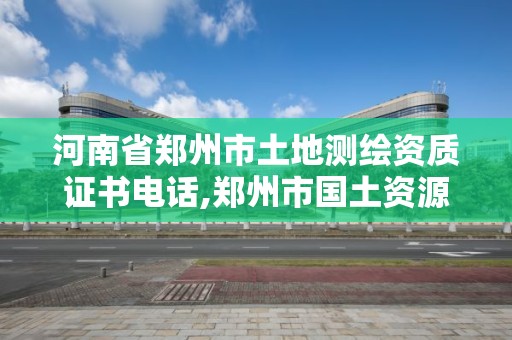 河南省郑州市土地测绘资质证书电话,郑州市国土资源